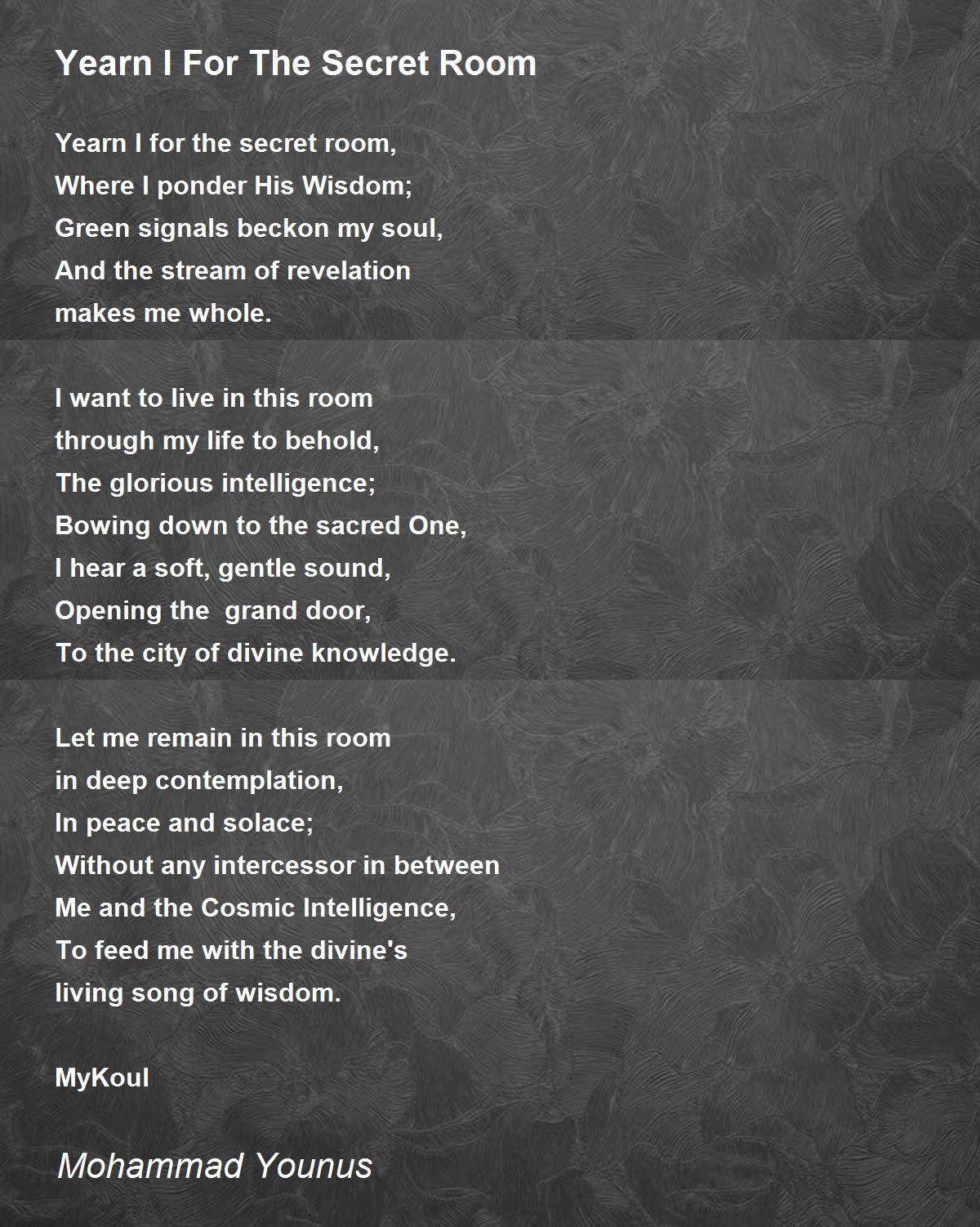 Yearn I For The Secret Room

Yearn I for the secret room,
Where I ponder His Wisdom;
Green signals beckon my soul,
And the stream of revelation
makes me whole.

I want to live in this room
through my life to behold,
The glorious intelligence;
Bowing down to the sacred One,
I hear a soft, gentle sound,
Opening the grand door,
To the city of divine knowledge.

Let me remain in this room
in deep contemplation,
In peace and solace;
Without any intercessor in between
Me and the Cosmic Intelligence,
To feed me with the divine's
living song of wisdom.

MyKoul

Mohammad Younus